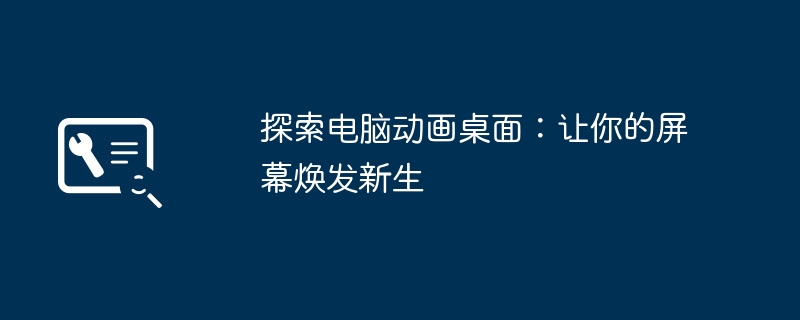 探索电脑动画桌面：让你的屏幕焕发新生